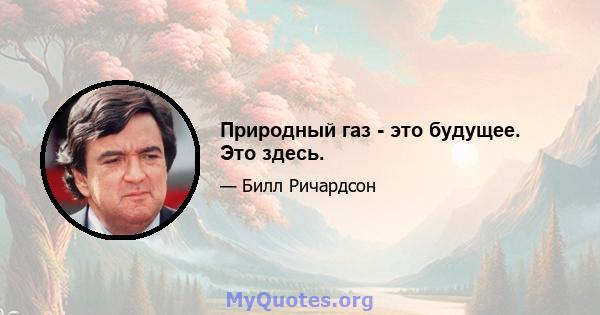 Природный газ - это будущее. Это здесь.

— Билл Ричардсон

MyQuotes.org